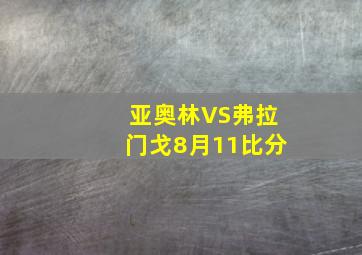 亚奥林VS弗拉门戈8月11比分